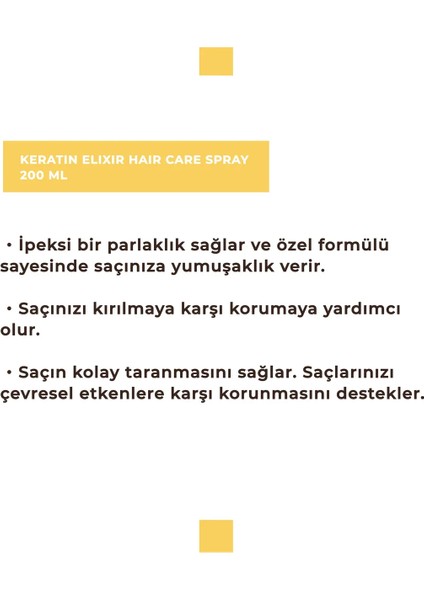 KERATIN ELIXIR HAIR CARE SPRAY 200 ML

• İpeksi bir parlaklık sağlar ve özel formülü sayesinde saçınıza yumuşaklık verir.

• Saçınızı kırılmaya karşı korumaya yardımcı olur.

• Saçın kolay taranmasını sağlar. Saçlarınızı çevresel etkenlere karşı korunmasını destekler.